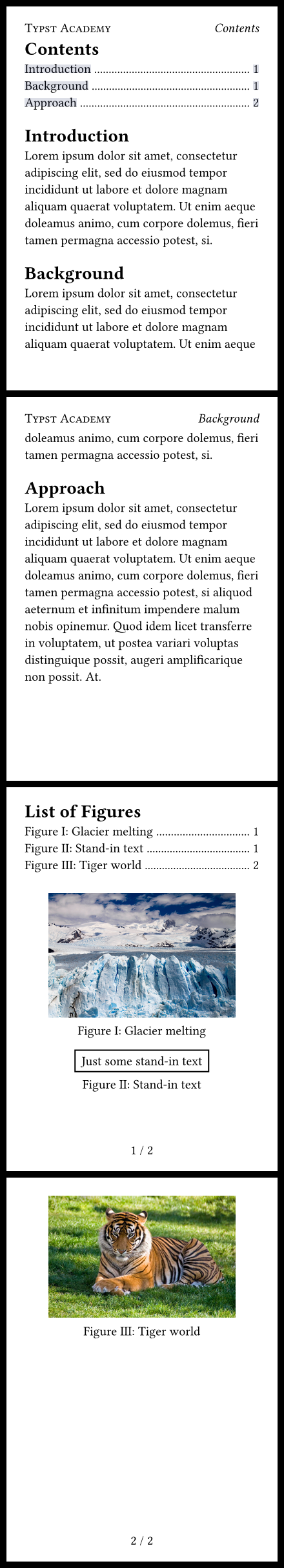 Typst Academy Contents

Contents

Introduction 1
Background 1
Approach 2

Introduction

Lorem ipsum dolor sit amet, consectetur adipiscing elit, sed do eiusmod tempor incididunt ut labore et dolore magnam aliquam quaerat voluptatem. Ut enim aeque doleamus animo, cum corpore dolemus, fieri tamen permagna accessio potest, si.

Background

Lorem ipsum dolor sit amet, consectetur adipiscing elit, sed do eiusmod tempor incididunt ut labore et dolore magnam aliquam quaerat voluptatem. Ut enim aeque

Typst Academy Background

doleamus animo, cum corpore dolemus, fieri tamen permagna accessio potest, si.

Approach

Lorem ipsum dolor sit amet, consectetur adipiscing elit, sed do eiusmod tempor incididunt ut labore et dolore magnam aliquam quaerat voluptatem. Ut enim aeque doleamus animo, cum corpore dolemus, fieri tamen permagna accessio potest, si aliquod aeternum et infinitum impendere malum nobis opinemur. Quod idem licet transferre in voluptatem, ut postea variari voluptas distinguique possit, augeri amplificarique non possit. At.

List of Figures

Figure I: Glacier melting 1
Figure II: Stand-in text 1
Figure III: Tiger world 2

Figure I: Glacier melting

Just some stand-in text

Figure II: Stand-in text

1 / 2

Figure III: Tiger world

2 / 2